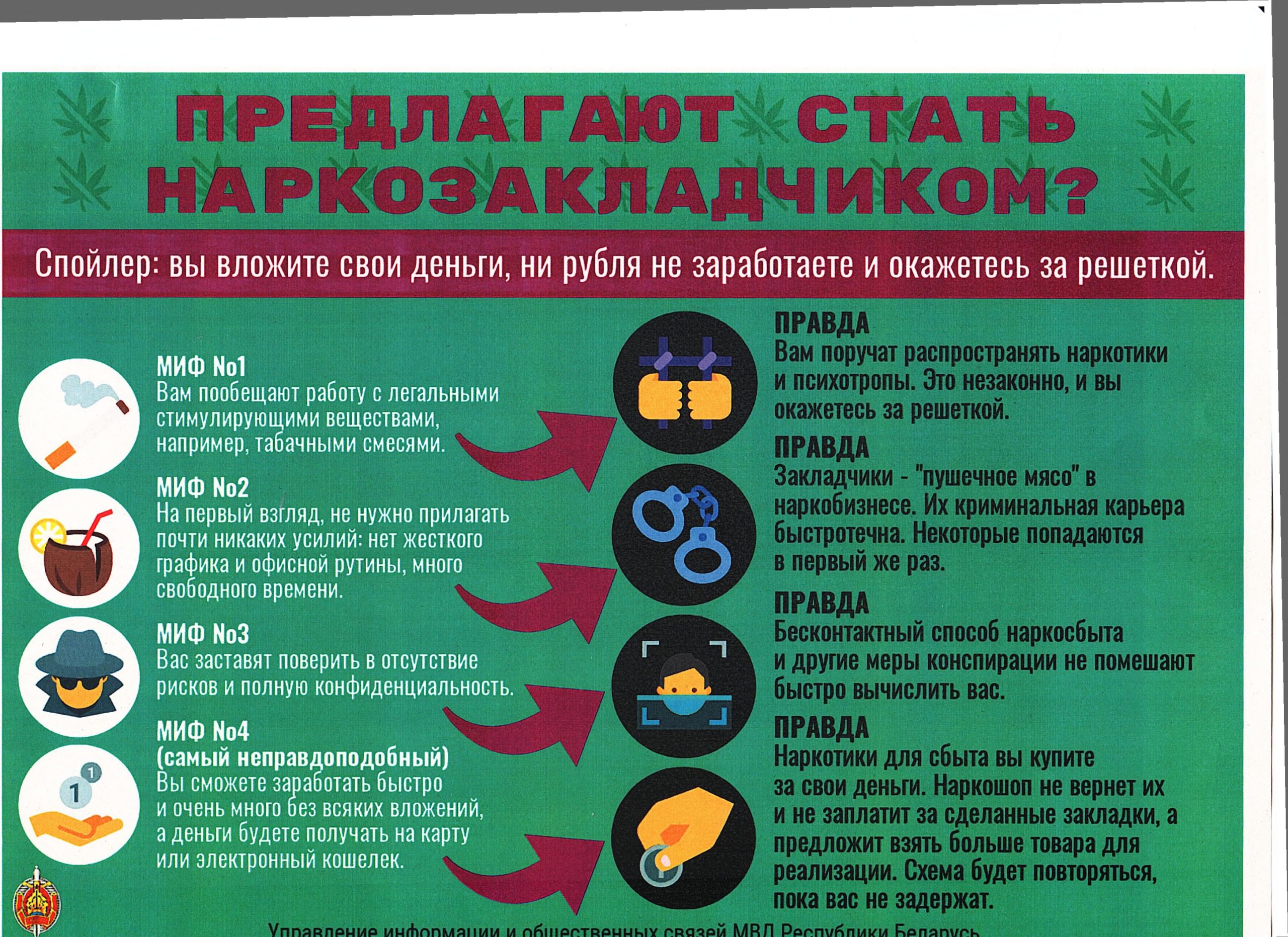 ПРЕДЛАГАЮТ СТАТЬ НАРКОЗАКЛАДЧИКОМ?

Спойлер: вы вложите свои деньги, ни рубля не заработаете и окажетесь за решеткой.

МИФ No1
Вам пообещают работу с легальными стимулирующими веществами, например, табачными смесями.

МИФ No2
На первый взгляд, не нужно прилагать почти никаких усилий: нет жесткого графика и офисной рутины, много свободного времени.

МИФ No3
Вас заставят поверить в отсутствие рисков и полную конфиденциальность.

МИФ No4
(самый неправдоподобный)
Вы сможете заработать быстро и очень много без всяких вложений, а деньги будете получать на карту или электронный кошелек.

ПРАВДА
Вам поручат распространять наркотики и психотропы. Это незаконно, и вы окажетесь за решеткой.

ПРАВДА
Закладчики - "пушечное мясо" в наркобизнесе. Их криминальная карьера быстротечна. Некоторые попадаются в первый же раз.

ПРАВДА
Бесконтактный способ наркосбыта и другие меры конспирации не помешают быстро вычислить вас.

ПРАВДА
Наркотики для сбыта вы купите за свои деньги. Наркошоп не вернет их и не заплатит за сделанные закладки, а предложит взять больше товара для реализации. Схема будет повторяться, пока вас не задержат.

Управление информации и общественных связей МВД Республики Беларусь